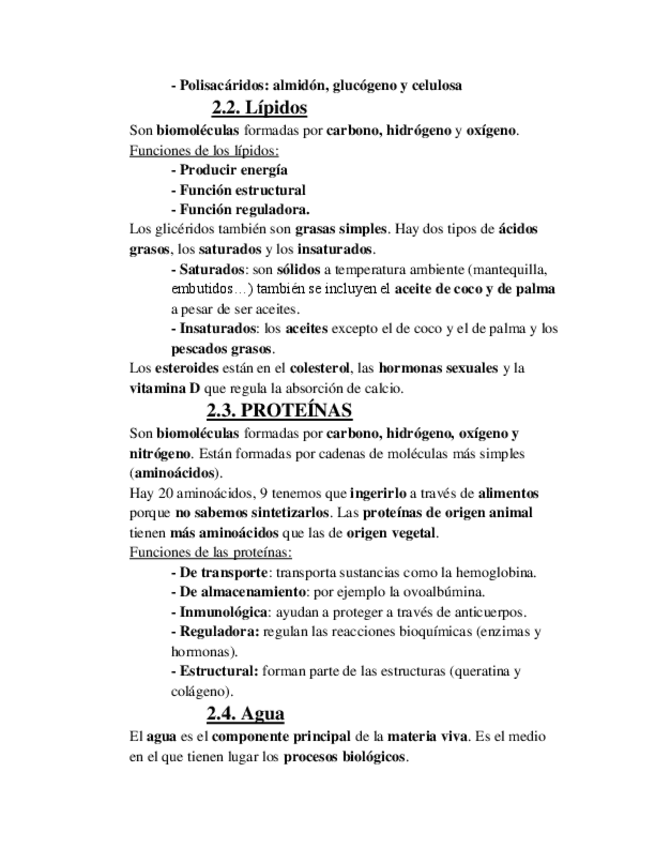 - Polisacáridos: almidón, glucógeno y celulosa

2.2. Lípidos

Son biomoléculas formadas por carbono, hidrógeno y oxígeno.

Funciones de los lípidos:

- Producir energía
- Función estructural
- Función reguladora.

Los glicéridos también son grasas simples. Hay dos tipos de ácidos grasos, los saturados y los insaturados.

- Saturados: son sólidos a temperatura ambiente (mantequilla, embutidos…) también se incluyen el aceite de coco y de palma a pesar de ser aceites.
- Insaturados: los aceites excepto el de coco y el de palma y los pescados grasos.

Los esteroides están en el colesterol, las hormonas sexuales y la vitamina D que regula la absorción de calcio.

2.3. PROTEÍNAS

Son biomoléculas formadas por carbono, hidrógeno, oxígeno y nitrógeno. Están formadas por cadenas de moléculas más simples (aminoácidos).

Hay 20 aminoácidos, 9 tenemos que ingerirlo a través de alimentos porque no sabemos sintetizarlos. Las proteínas de origen animal tienen más aminoácidos que las de origen vegetal.

Funciones de las proteínas:

- De transporte: transporta sustancias como la hemoglobina.
- De almacenamiento: por ejemplo la ovoalbúmina.
- Inmunológica: ayudan a proteger a través de anticuerpos.
- Reguladora: regulan las reacciones bioquímicas (enzimas y hormonas).
- Estructural: forman parte de las estructuras (queratina y colágeno).

2.4. Agua

El agua es el componente principal de la materia viva. Es el medio en el que tienen lugar los procesos biológicos.